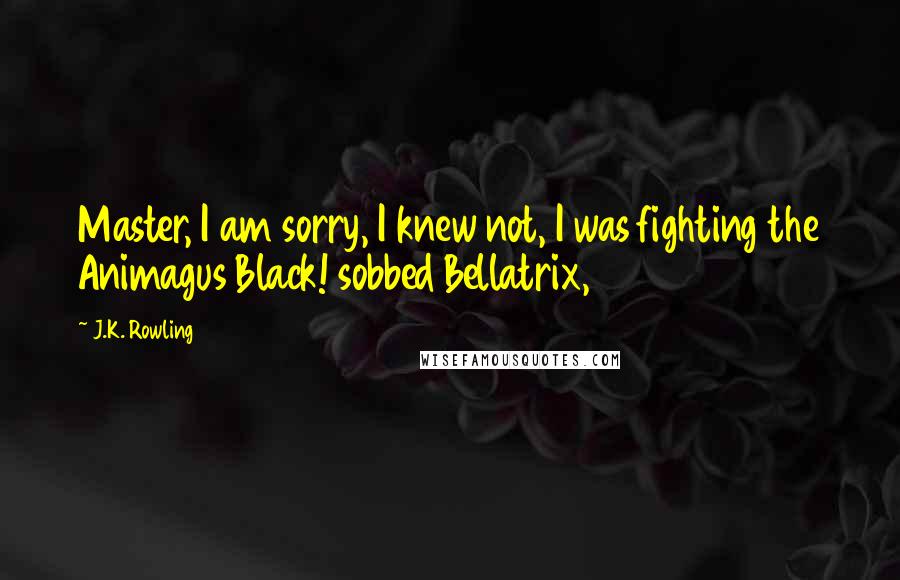 Master, I am sorry, I knew not, I was fighting the Animagus Black! sobbed Bellatrix,

~ J.K. Rowling

WISEFAMOUSQUOTES.COM